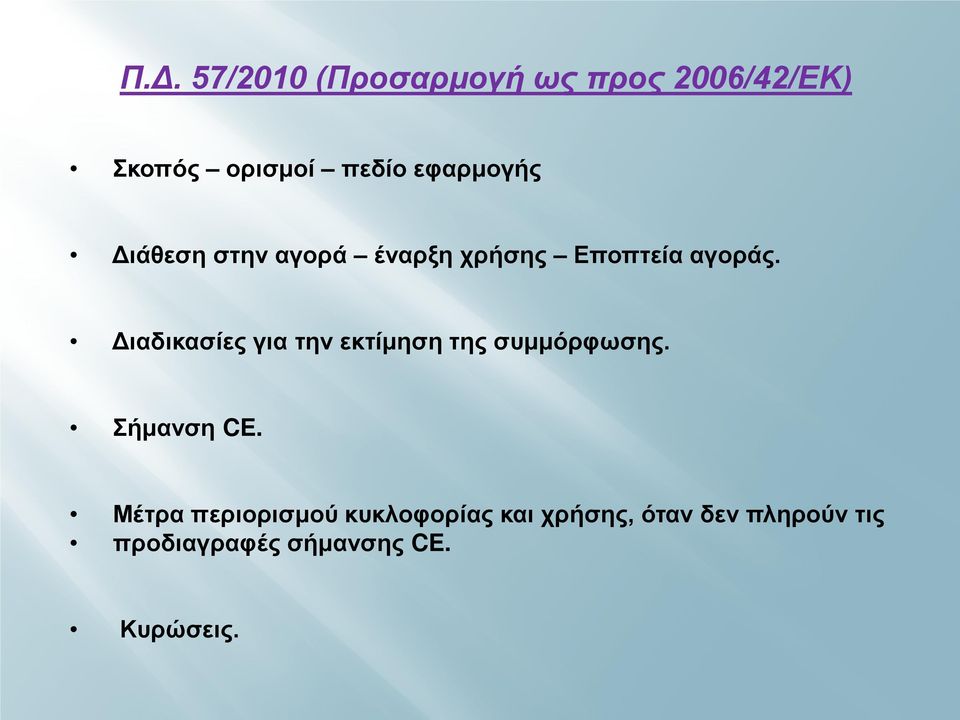 Π.Δ. 57/2010 (Προσαρμογή ως προς 2006/42/ΕΚ)

• Σκοπός – ορισμοί – πεδίο εφαρμογής

• Διάθεση στην αγορά – έναρξη χρήσης – Εποπτεία αγοράς.

• Διαδικασίες για την εκτίμηση της συμμόρφωσης.

• Σήμανση CE.

• Μέτρα περιορισμού κυκλοφορίας και χρήσης, όταν δεν πληρούν τις
• προδιαγραφές σήμανσης CE.

• Κυρώσεις.